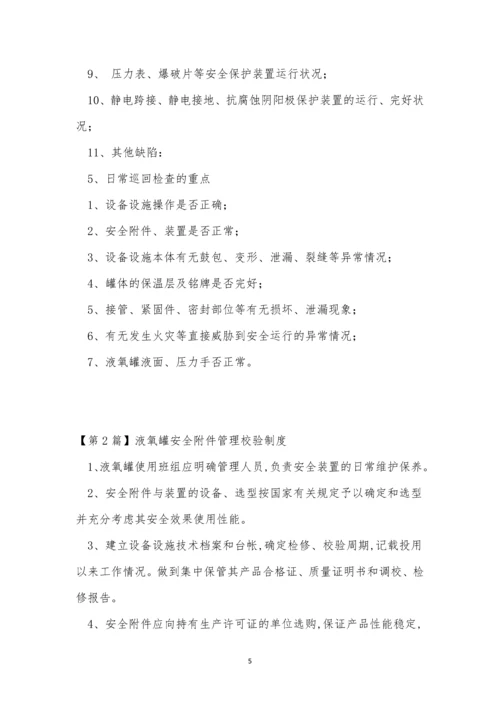 9、 压力表、爆破片等安全保护装置运行状况；

10、静电跨接、静电接地、抗腐蚀阴阳极保护装置的运行、完好状况；

11、其他缺陷：

5、日常巡回检查的重点

1、设备设施操作是否正确；

2、安全附件、装置是否正常；

3、设备设施本体有无鼓包、变形、泄漏、裂缝等异常情况；

4、罐体的保温层及铭牌是否完好；

5、接管、紧固件、密封部位等有无损坏、泄漏现象；

6、有无发生火灾等直接威胁到安全运行的异常情况；

7、液氧罐液面、压力手否正常。

【第2篇】液氧罐安全附件管理校验制度

1、液氧罐使用班组应明确管理人员，负责安全装置的日常维护保养。

2、安全附件与装置的设备、选型按国家有关规定予以确定和选型并充分考虑其安全效果使用性能。

3、建立设备设施技术档案和台帐，确定检修、校验周期，记载投用以来工作情况。做到集中保管其产品合格证、质量证明书和调校、检修报告。

4、安全附件应向持有生产许可证的单位选购，保证产品性能稳定，

5